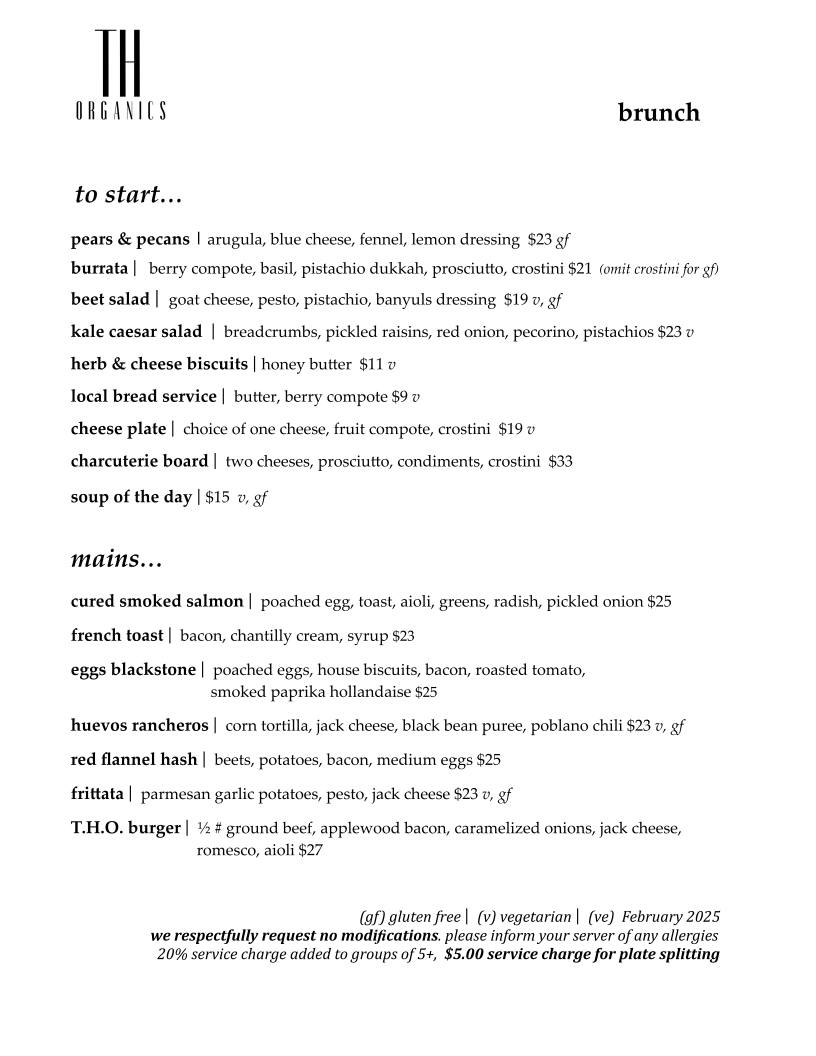 TH
ORGANICS

brunch

to start…

pears & pecans | arugula, blue cheese, fennel, lemon dressing $23 gf

burrata | berry compote, basil, pistachio dukkah, prosciutto, crostini $21 (omit crostini for gf)

beet salad | goat cheese, pesto, pistachio, banyuls dressing $19 v, gf

kale caesar salad | breadcrumbs, pickled raisins, red onion, pecorino, pistachios $23 v

herb & cheese biscuits | honey butter $11 v

local bread service | butter, berry compote $9 v

cheese plate | choice of one cheese, fruit compote, crostini $19 v

charcuterie board | two cheeses, prosciutto, condiments, crostini $33

soup of the day | $15 v, gf

mains…

cured smoked salmon | poached egg, toast, aioli, greens, radish, pickled onion $25

french toast | bacon, chantilly cream, syrup $23

eggs blackstone | poached eggs, house biscuits, bacon, roasted tomato, smoked paprika hollandaise $25

huevos rancheros | corn tortilla, jack cheese, black bean puree, poblano chili $23 v, gf

red flannel hash | beets, potatoes, bacon, medium eggs $25

frittata | parmesan garlic potatoes, pesto, jack cheese $23 v, gf

T.H.O. burger | ½ # ground beef, applewood bacon, caramelized onions, jack cheese, romesco, aioli $27

(gf) gluten free | (v) vegetarian | (ve) February 2025
we respectfully request no modifications. please inform your server of any allergies
20% service charge added to groups of 5+, $5.00 service charge for plate splitting